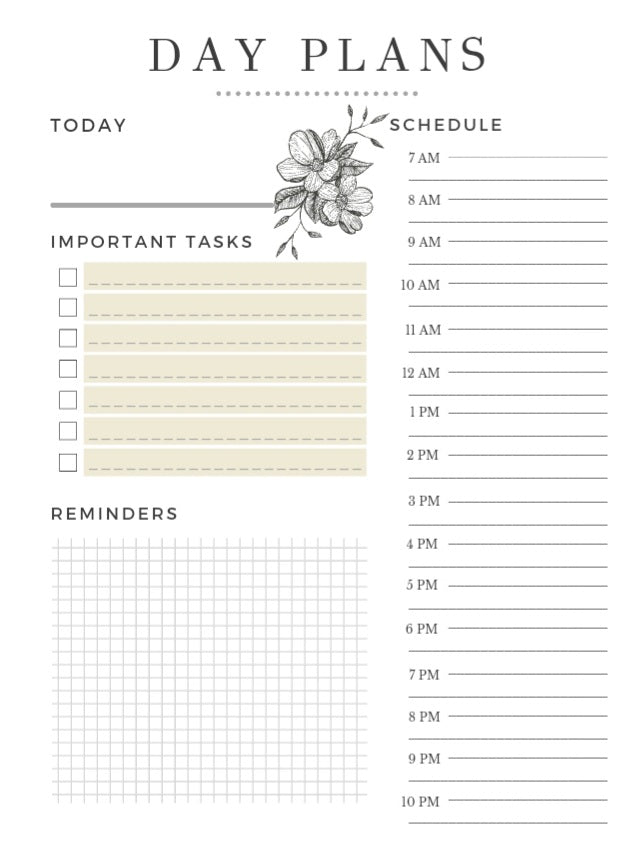 DAY PLANS

TODAY

IMPORTANT TASKS

REMINDERS

SCHEDULE

7 AM

8 AM

9 AM

10 AM

11 AM

12 AM

1 PM

2 PM

3 PM

4 PM

5 PM

6 PM

7 PM

8 PM

9 PM

10 PM